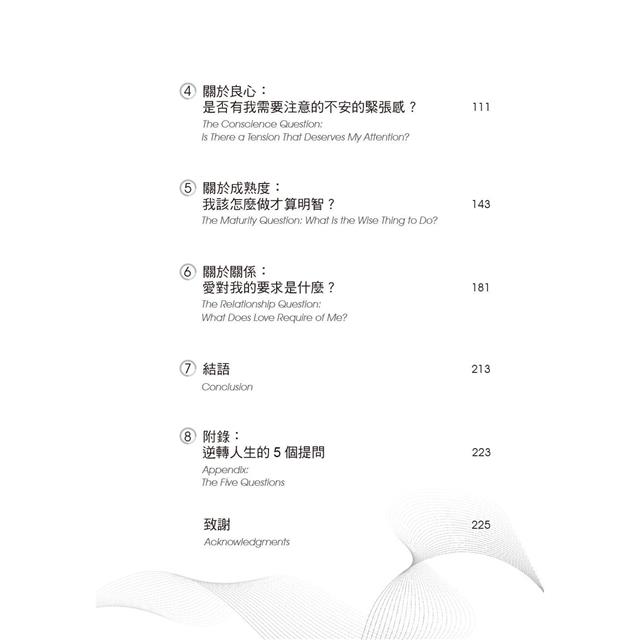 ④ 關於良心：
是否有我需要注意的不安的緊張感？ 111
The Conscience Question:
Is There a Tension That Deserves My Attention?

⑤ 關於成熟度：
我該怎麼做才算明智？ 143
The Maturity Question: What Is the Wise Thing to Do?

⑥ 關於關係：
愛對我的要求是什麼？ 181
The Relationship Question:
What Does Love Require of Me?

⑦ 結語 213
Conclusion

⑧ 附錄：
逆轉人生的 5 個提問 223
Appendix:
The Five Questions

致謝 225
Acknowledgments